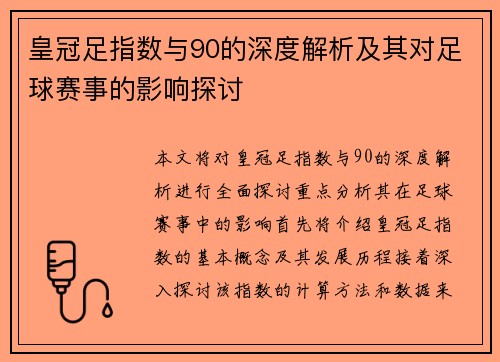 皇冠足指数与90的深度解析及其对足球赛事的影响探讨

本文将对皇冠足指数与90的深度解析进行全面探讨重点分析其在足球赛事中的影响首先将介绍皇冠足指数的基本概念及其发展历程接着深入探讨该指数的计算方法和数据来